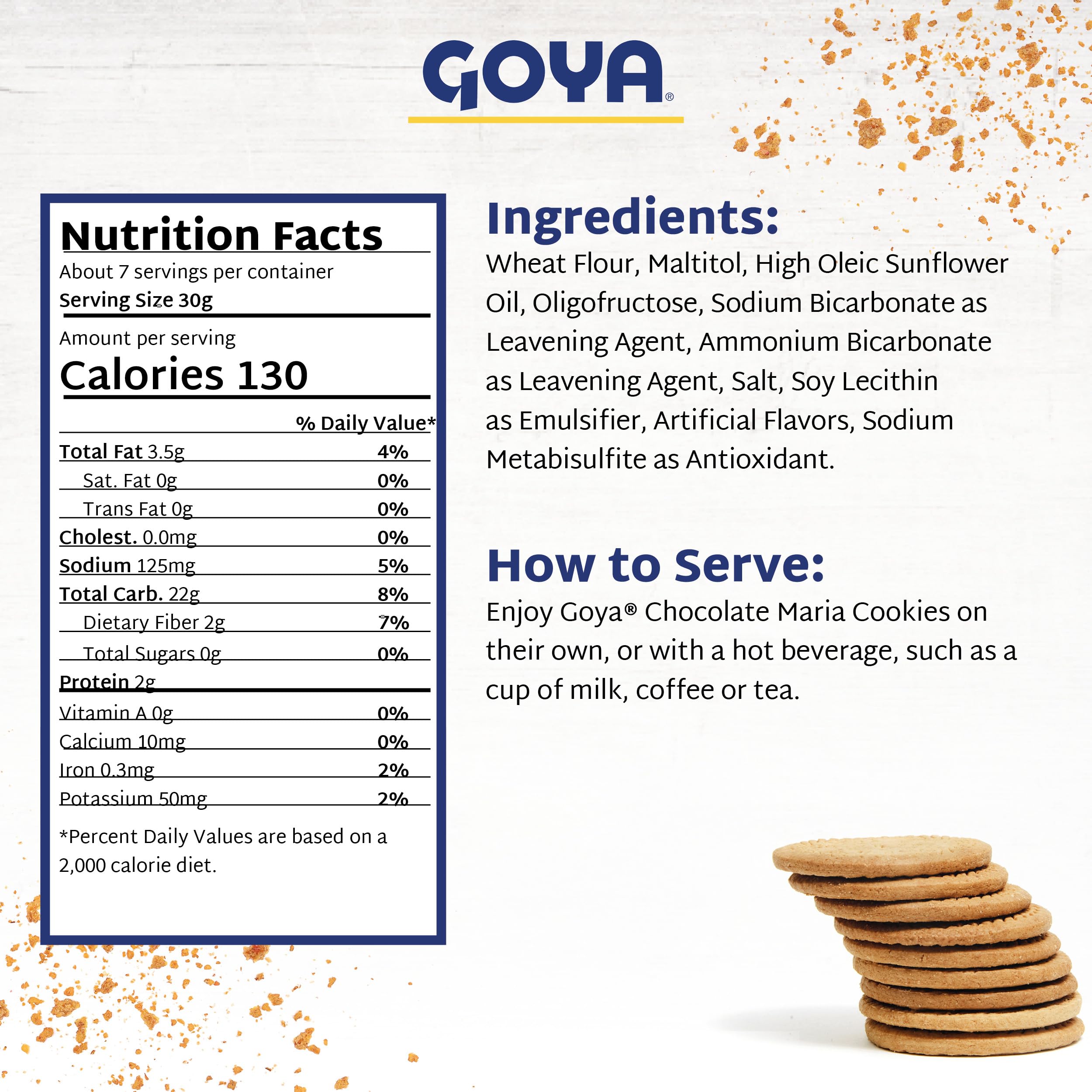 GOYA®

Nutrition Facts
About 7 servings per container
Serving Size 30g

Amount per serving
Calories 130

| | % Daily Value* |
|---|---|
| Total Fat 3.5g | 4% |
| Sat. Fat 0g | 0% |
| Trans Fat 0g | 0% |
| Cholest. 0.0mg | 0% |
| Sodium 125mg | 5% |
| Total Carb. 22g | 8% |
| Dietary Fiber 2g | 7% |
| Total Sugars 0g | 0% |
| Protein 2g | |
| Vitamin A 0g | 0% |
| Calcium 10mg | 0% |
| Iron 0.3mg | 2% |
| Potassium 50mg | 2% |

*Percent Daily Values are based on a 2,000 calorie diet.

Ingredients:
Wheat Flour, Maltitol, High Oleic Sunflower Oil, Oligofructose, Sodium Bicarbonate as Leavening Agent, Ammonium Bicarbonate as Leavening Agent, Salt, Soy Lecithin as Emulsifier, Artificial Flavors, Sodium Metabisulfite as Antioxidant.

How to Serve:
Enjoy Goya® Chocolate Maria Cookies on their own, or with a hot beverage, such as a cup of milk, coffee or tea.